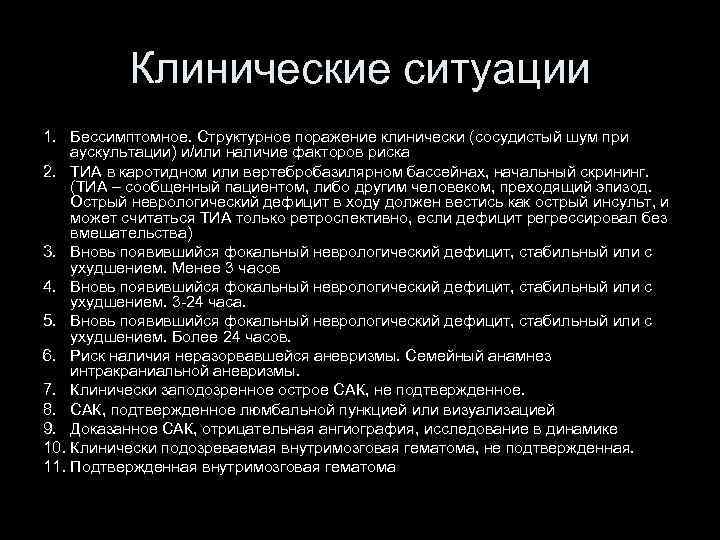 Клинические ситуации

1. Бессимптомное. Структурное поражение клинически (сосудистый шум при аускультации) и/или наличие факторов риска
2. ТИА в каротидном или вертебробазилярном бассейнах, начальный скрининг. (ТИА – сообщенный пациентом, либо другим человеком, преходящий эпизод. Острый неврологический дефицит в ходу должен вестись как острый инсульт, и может считаться ТИА только ретроспективно, если дефицит регрессировал без вмешательства)
3. Вновь появившийся фокальный неврологический дефицит, стабильный или с ухудшением. Менее 3 часов
4. Вновь появившийся фокальный неврологический дефицит, стабильный или с ухудшением. 3-24 часа.
5. Вновь появившийся фокальный неврологический дефицит, стабильный или с ухудшением. Более 24 часов.
6. Риск наличия неразорвавшейся аневризмы. Семейный анамнез интракраниальной аневризмы.
7. Клинически заподозренное острое САК, не подтвержденное.
8. САК, подтвержденное люмбальной пункцией или визуализацией
9. Доказанное САК, отрицательная ангиография, исследование в динамике
10. Клинически подозреваемая внутримозговая гематома, не подтвержденная.
11. Подтвержденная внутримозговая гематома